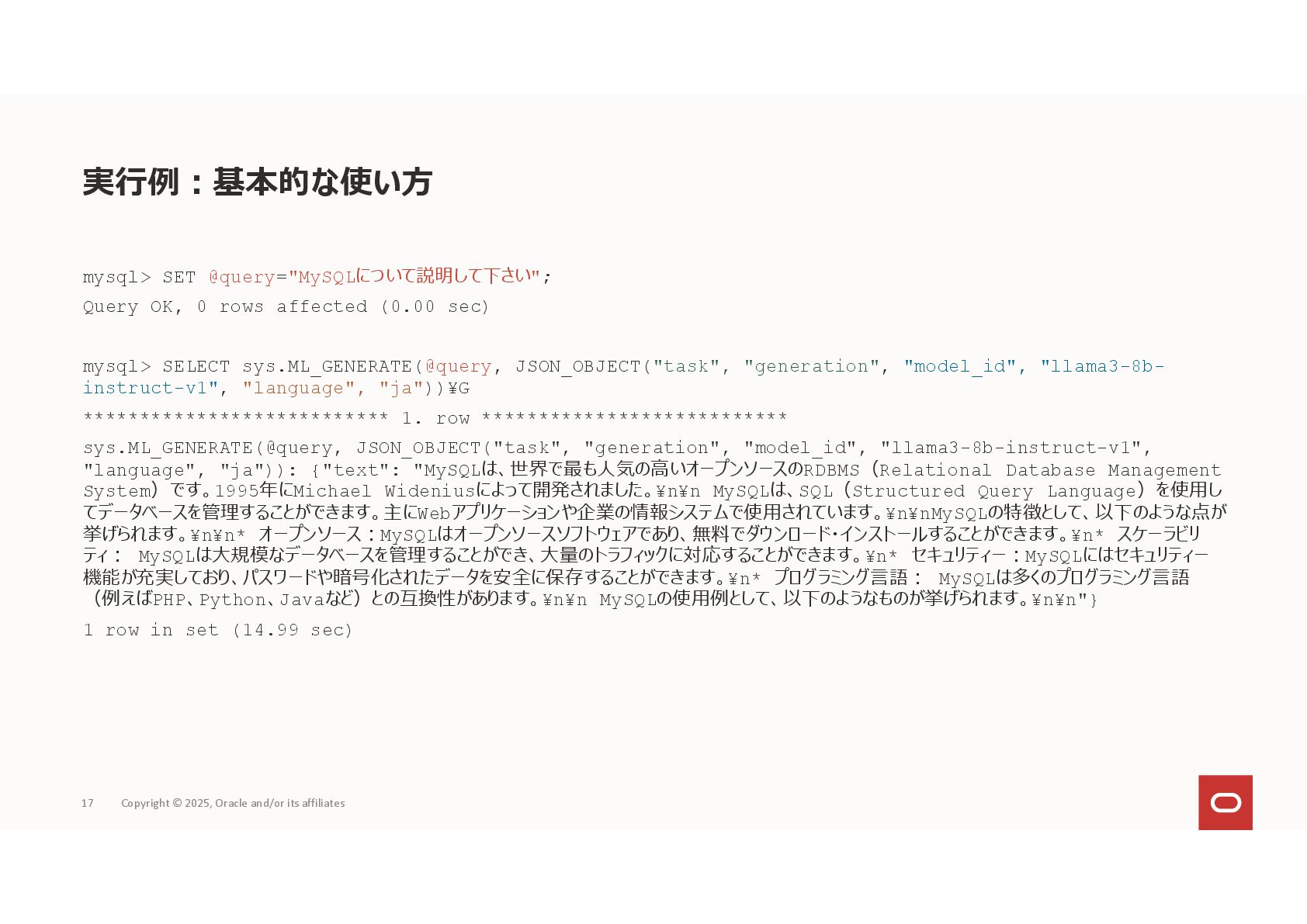 実行例：基本的な使い方

mysql> SET @query="MySQLについて説明して下さい";
Query OK, 0 rows affected (0.00 sec)

mysql> SELECT sys.ML_GENERATE(@query, JSON_OBJECT("task", "generation", "model_id", "llama3-8b-instruct-v1", "language", "ja"))¥G
*************************** 1. row ***************************
sys.ML_GENERATE(@query, JSON_OBJECT("task", "generation", "model_id", "llama3-8b-instruct-v1", "language", "ja")): {"text": "MySQLは、世界で最も人気の高いオープンソースのRDBMS（Relational Database Management System）です。1995年にMichael Wideniusによって開発されました。¥n¥n MySQLは、SQL（Structured Query Language）を使用してデータベースを管理することができます。主にWebアプリケーションや企業の情報システムで使用されています。¥n¥nMySQLの特徴として、以下のような点が挙げられます。¥n¥n* オープンソース：MySQLはオープンソースソフトウェアであり、無料でダウンロード・インストールすることができます。¥n* スケーラビリティ： MySQLは大規模なデータベースを管理することができ、大量のトラフィックに対応することができます。¥n* セキュリティー：MySQLにはセキュリティー機能が充実しており、パスワードや暗号化されたデータを安全に保存することができます。¥n* プログラミング言語： MySQLは多くのプログラミング言語（例えばPHP、Python、Javaなど）との互換性があります。¥n¥n MySQLの使用例として、以下のようなものが挙げられます。¥n¥n"}
1 row in set (14.99 sec)

17 Copyright © 2025, Oracle and/or its affiliates